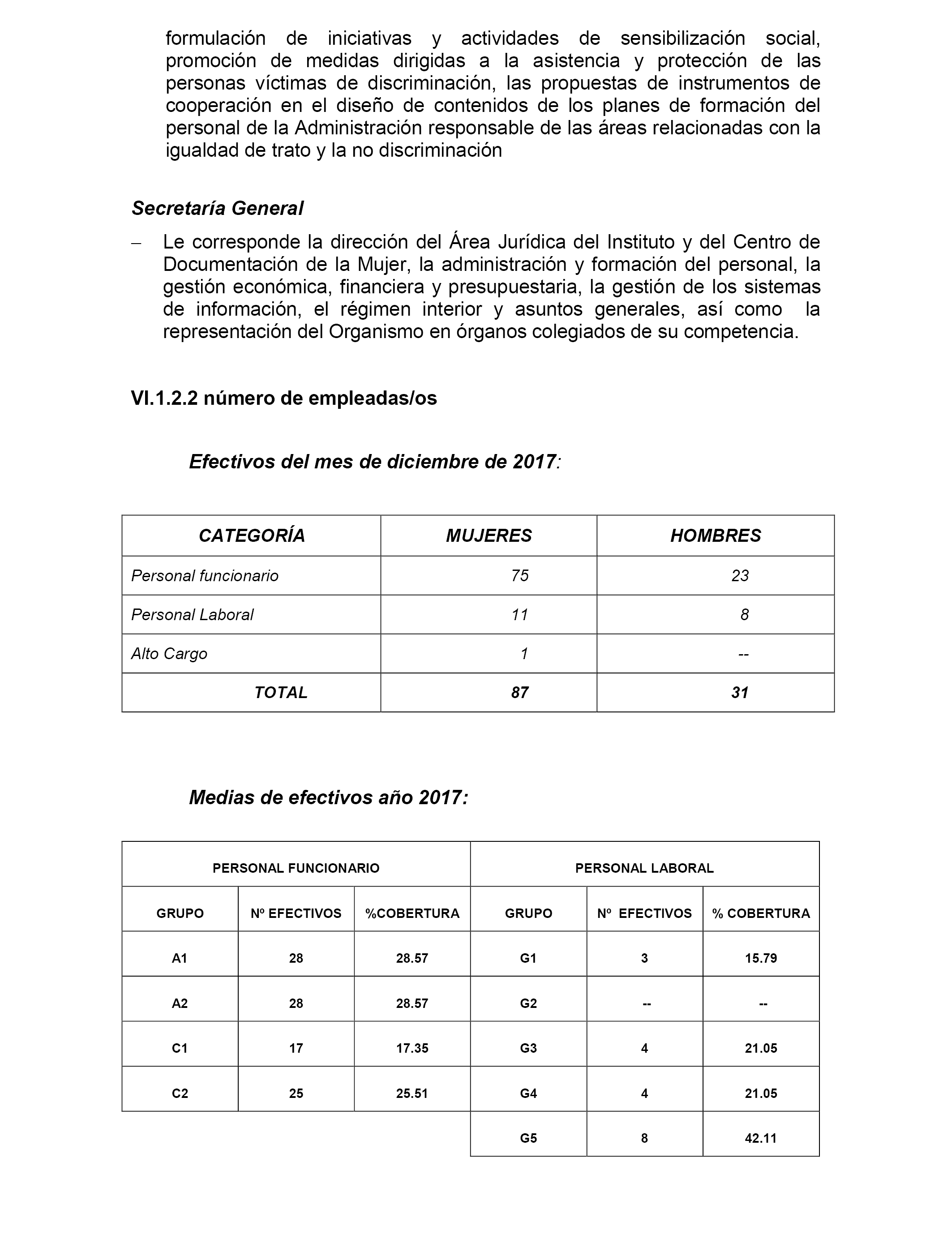 formulación de iniciativas y actividades de sensibilización social, promoción de medidas dirigidas a la asistencia y protección de las personas víctimas de discriminación, las propuestas de instrumentos de cooperación en el diseño de contenidos de los planes de formación del personal de la Administración responsable de las áreas relacionadas con la igualdad de trato y la no discriminación

Secretaría General

– Le corresponde la dirección del Área Jurídica del Instituto y del Centro de Documentación de la Mujer, la administración y formación del personal, la gestión económica, financiera y presupuestaria, la gestión de los sistemas de información, el régimen interior y asuntos generales, así como la representación del Organismo en órganos colegiados de su competencia.

VI.1.2.2 número de empleadas/os

Efectivos del mes de diciembre de 2017:

| CATEGORÍA | MUJERES | HOMBRES |
|---|---|---|
| Personal funcionario | 75 | 23 |
| Personal Laboral | 11 | 8 |
| Alto Cargo | 1 | -- |
| TOTAL | 87 | 31 |

Medias de efectivos año 2017:

| PERSONAL FUNCIONARIO | | | PERSONAL LABORAL | | |
|---|---|---|---|---|---|
| GRUPO | Nº EFECTIVOS | %COBERTURA | GRUPO | Nº EFECTIVOS | % COBERTURA |
| A1 | 28 | 28.57 | G1 | 3 | 15.79 |
| A2 | 28 | 28.57 | G2 | -- | -- |
| C1 | 17 | 17.35 | G3 | 4 | 21.05 |
| C2 | 25 | 25.51 | G4 | 4 | 21.05 |
| | | | G5 | 8 | 42.11 |